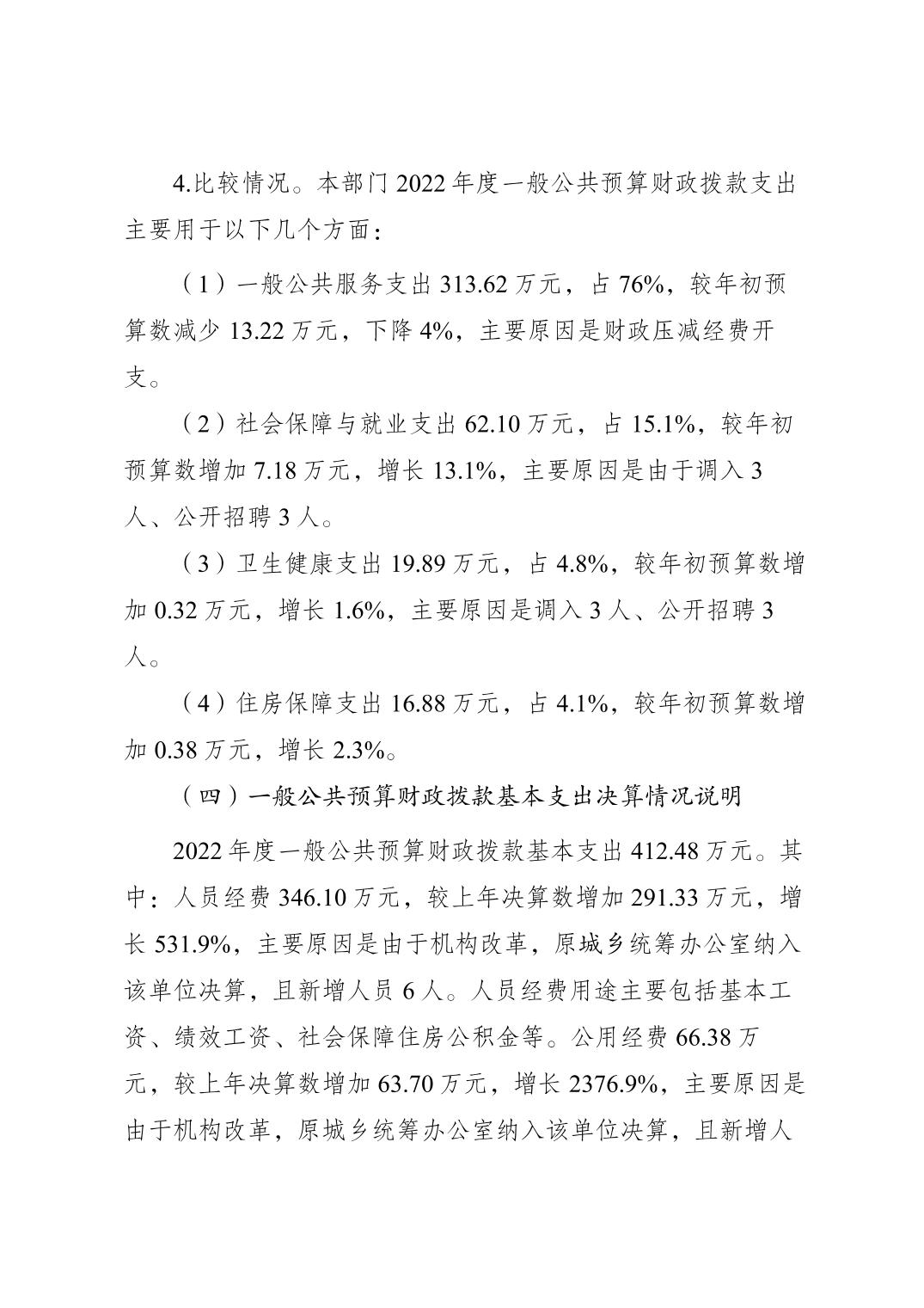 4.比较情况。本部门 2022 年度一般公共预算财政拨款支出主要用于以下几个方面：

（1）一般公共服务支出 313.62 万元，占 76%，较年初预算数减少 13.22 万元，下降 4%，主要原因是财政压减经费开支。

（2）社会保障与就业支出 62.10 万元，占 15.1%，较年初预算数增加 7.18 万元，增长 13.1%，主要原因是由于调入 3 人、公开招聘 3 人。

（3）卫生健康支出 19.89 万元，占 4.8%，较年初预算数增加 0.32 万元，增长 1.6%，主要原因是调入 3 人、公开招聘 3 人。

（4）住房保障支出 16.88 万元，占 4.1%，较年初预算数增加 0.38 万元，增长 2.3%。

（四）一般公共预算财政拨款基本支出决算情况说明

2022 年度一般公共预算财政拨款基本支出 412.48 万元。其中：人员经费 346.10 万元，较上年决算数增加 291.33 万元，增长 531.9%，主要原因是由于机构改革，原城乡统筹办公室纳入该单位决算，且新增人员 6 人。人员经费用途主要包括基本工资、绩效工资、社会保障住房公积金等。公用经费 66.38 万元，较上年决算数增加 63.70 万元，增长 2376.9%，主要原因是由于机构改革，原城乡统筹办公室纳入该单位决算，且新增人